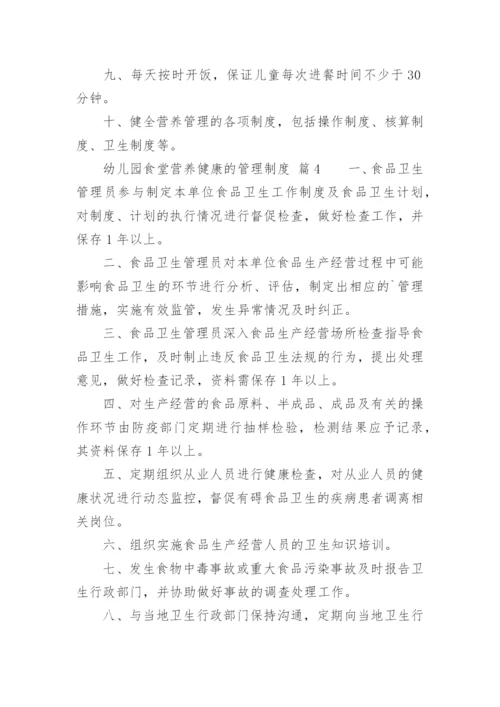 九、每天按时开饭，保证儿童每次进餐时间不少于 30 分钟。

十、健全营养管理的各项制度，包括操作制度、核算制度、卫生制度等。

幼儿园食堂营养健康的管理制度 篇 4　　一、食品卫生管理员参与制定本单位食品卫生工作制度及食品卫生计划，对制度、计划的执行情况进行督促检查，做好检查工作，并保存 1 年以上。

二、食品卫生管理员对本单位食品生产经营过程中可能影响食品卫生的环节进行分析、评估，制定出相应的`管理措施，实施有效监管，发生异常情况及时纠正。

三、食品卫生管理员深入食品生产经营场所检查指导食品卫生工作，及时制止违反食品卫生法规的行为，提出处理意见，做好检查记录，资料需保存 1 年以上。

四、对生产经营的食品原料、半成品、成品及有关的操作环节由防疫部门定期进行抽样检验，检测结果应予记录，其资料保存 1 年以上。

五、定期组织从业人员进行健康检查，对从业人员的健康状况进行动态监控，督促有碍食品卫生的疾病患者调离相关岗位。

六、组织实施食品生产经营人员的卫生知识培训。

七、发生食物中毒事故或重大食品污染事故及时报告卫生行政部门，并协助做好事故的调查处理工作。

八、与当地卫生行政部门保持沟通，定期向当地卫生行